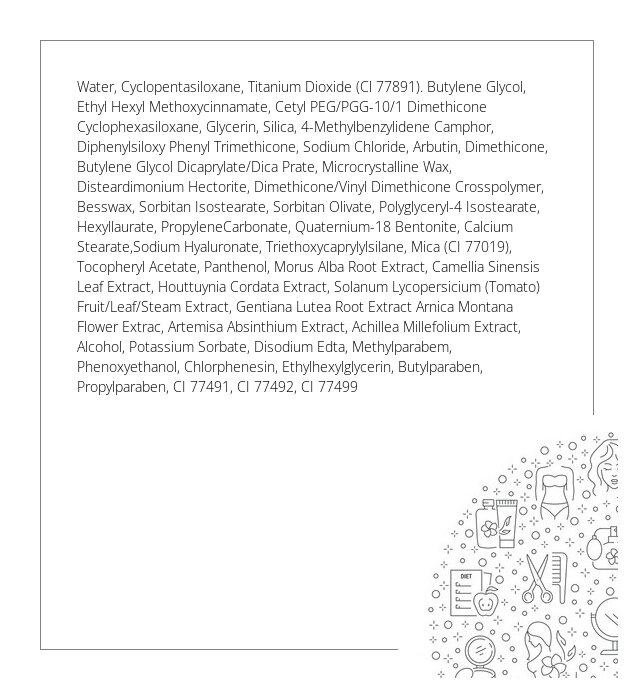 Water, Cyclopentasiloxane, Titanium Dioxide (CI 77891). Butylene Glycol, Ethyl Hexyl Methoxycinnamate, Cetyl PEG/PGG-10/1 Dimethicone Cyclophexasiloxane, Glycerin, Silica, 4-Methylbenzylidene Camphor, Diphenylsiloxy Phenyl Trimethicone, Sodium Chloride, Arbutin, Dimethicone, Butylene Glycol Dicaprylate/Dica Prate, Microcrystalline Wax, Disteardimonium Hectorite, Dimethicone/Vinyl Dimethicone Crosspolymer, Besswax, Sorbitan Isostearate, Sorbitan Olivate, Polyglyceryl-4 Isostearate, Hexyllaurate, PropyleneCarbonate, Quaternium-18 Bentonite, Calcium Stearate,Sodium Hyaluronate, Triethoxycaprylylsilane, Mica (CI 77019), Tocopheryl Acetate, Panthenol, Morus Alba Root Extract, Camellia Sinensis Leaf Extract, Houttuynia Cordata Extract, Solanum Lycopersicium (Tomato) Fruit/Leaf/Steam Extract, Gentiana Lutea Root Extract Arnica Montana Flower Extrac, Artemisa Absinthium Extract, Achillea Millefolium Extract, Alcohol, Potassium Sorbate, Disodium Edta, Methylparabem, Phenoxyethanol, Chlorphenesin, Ethylhexylglycerin, Butylparaben, Propylparaben, CI 77491, CI 77492, CI 77499

DIET